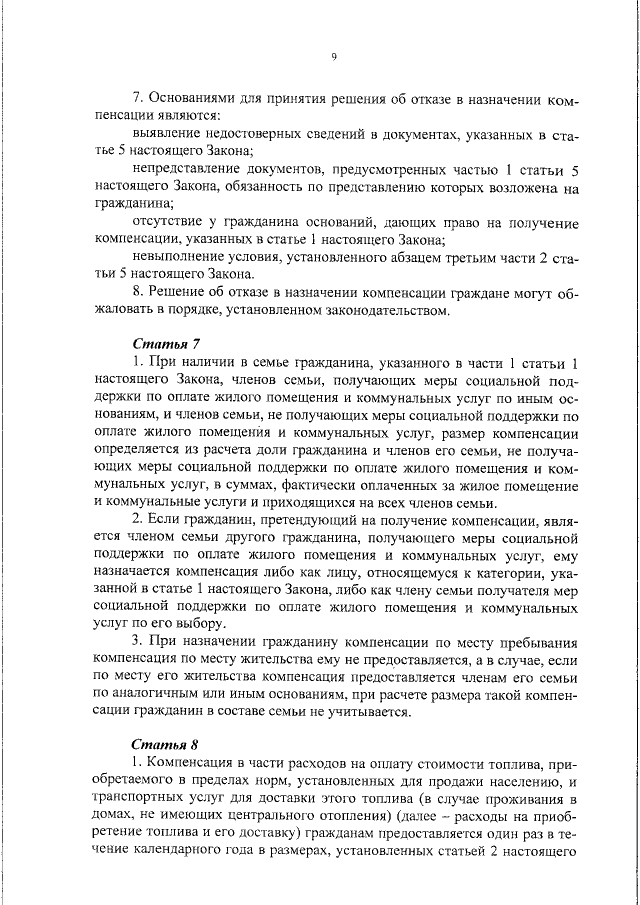 9

7. Основаниями для принятия решения об отказе в назначении компенсации являются:

выявление недостоверных сведений в документах, указанных в статье 5 настоящего Закона;

непредставление документов, предусмотренных частью 1 статьи 5 настоящего Закона, обязанность по представлению которых возложена на гражданина;

отсутствие у гражданина оснований, дающих право на получение компенсации, указанных в статье 1 настоящего Закона;

невыполнение условия, установленного абзацем третьим части 2 статьи 5 настоящего Закона.

8. Решение об отказе в назначении компенсации граждане могут обжаловать в порядке, установленном законодательством.

Статья 7

1. При наличии в семье гражданина, указанного в части 1 статьи 1 настоящего Закона, членов семьи, получающих меры социальной поддержки по оплате жилого помещения и коммунальных услуг по иным основаниям, и членов семьи, не получающих меры социальной поддержки по оплате жилого помещения и коммунальных услуг, размер компенсации определяется из расчета доли гражданина и членов его семьи, не получающих меры социальной поддержки по оплате жилого помещения и коммунальных услуг, в суммах, фактически оплаченных за жилое помещение и коммунальные услуги и приходящихся на всех членов семьи.

2. Если гражданин, претендующий на получение компенсации, является членом семьи другого гражданина, получающего меры социальной поддержки по оплате жилого помещения и коммунальных услуг, ему назначается компенсация либо как лицу, относящемуся к категории, указанной в статье 1 настоящего Закона, либо как члену семьи получателя мер социальной поддержки по оплате жилого помещения и коммунальных услуг по его выбору.

3. При назначении гражданину компенсации по месту пребывания компенсация по месту жительства ему не предоставляется, а в случае, если по месту его жительства компенсация предоставляется членам его семьи по аналогичным или иным основаниям, при расчете размера такой компенсации гражданин в составе семьи не учитывается.

Статья 8

1. Компенсация в части расходов на оплату стоимости топлива, приобретаемого в пределах норм, установленных для продажи населению, и транспортных услуг для доставки этого топлива (в случае проживания в домах, не имеющих центрального отопления) (далее – расходы на приобретение топлива и его доставку) гражданам предоставляется один раз в течение календарного года в размерах, установленных статьей 2 настоящего